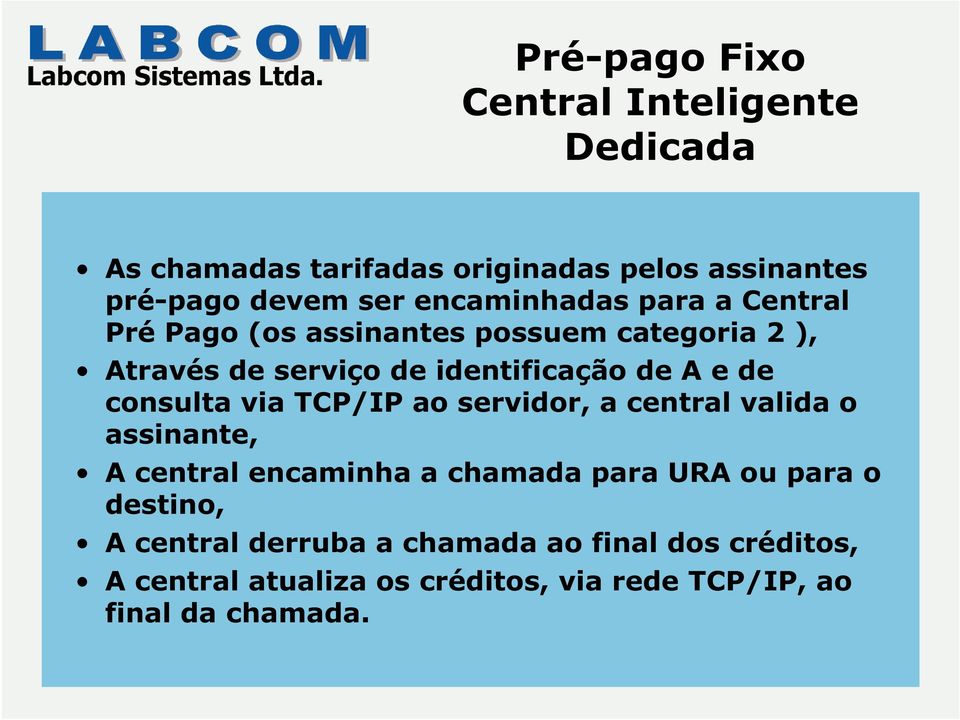 LABCOM
Labcom Sistemas Ltda.

Pré-pago Fixo
Central Inteligente
Dedicada

• As chamadas tarifadas originadas pelos assinantes pré-pago devem ser encaminhadas para a Central Pré Pago (os assinantes possuem categoria 2 ),
• Através de serviço de identificação de A e de consulta via TCP/IP ao servidor, a central valida o assinante,
• A central encaminha a chamada para URA ou para o destino,
• A central derruba a chamada ao final dos créditos,
• A central atualiza os créditos, via rede TCP/IP, ao final da chamada.